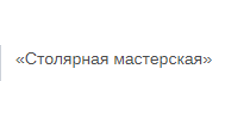 «Столярная мастерская»